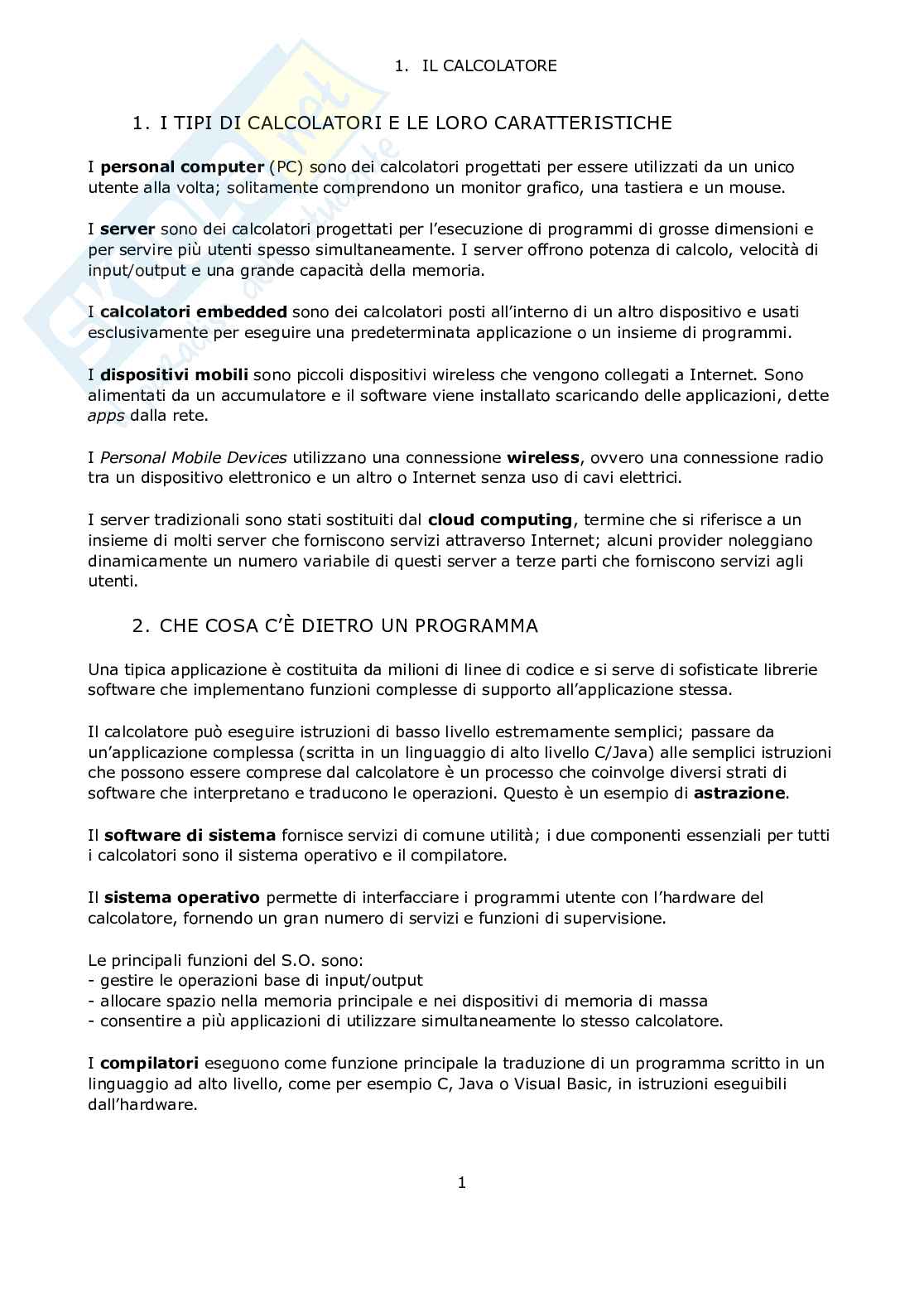 1. IL CALCOLATORE

1. I TIPI DI CALCOLATORI E LE LORO CARATTERISTICHE

I personal computer (PC) sono dei calcolatori progettati per essere utilizzati da un unico utente alla volta; solitamente comprendono un monitor grafico, una tastiera e un mouse.

I server sono dei calcolatori progettati per l'esecuzione di programmi di grosse dimensioni e per servire più utenti spesso simultaneamente. I server offrono potenza di calcolo, velocità di input/output e una grande capacità della memoria.

I calcolatori embedded sono dei calcolatori posti all'interno di un altro dispositivo e usati esclusivamente per eseguire una predeterminata applicazione o un insieme di programmi.

I dispositivi mobili sono piccoli dispositivi wireless che vengono collegati a Internet. Sono alimentati da un accumulatore e il software viene installato scaricando delle applicazioni, dette apps dalla rete.

I Personal Mobile Devices utilizzano una connessione wireless, ovvero una connessione radio tra un dispositivo elettronico e un altro o Internet senza uso di cavi elettrici.

I server tradizionali sono stati sostituiti dal cloud computing, termine che si riferisce a un insieme di molti server che forniscono servizi attraverso Internet; alcuni provider noleggiano dinamicamente un numero variabile di questi server a terze parti che forniscono servizi agli utenti.

2. CHE COSA C'È DIETRO UN PROGRAMMA

Una tipica applicazione è costituita da milioni di linee di codice e si serve di sofisticate librerie software che implementano funzioni complesse di supporto all'applicazione stessa.

Il calcolatore può eseguire istruzioni di basso livello estremamente semplici; passare da un'applicazione complessa (scritta in un linguaggio di alto livello C/Java) alle semplici istruzioni che possono essere comprese dal calcolatore è un processo che coinvolge diversi strati di software che interpretano e traducono le operazioni. Questo è un esempio di astrazione.

Il software di sistema fornisce servizi di comune utilità; i due componenti essenziali per tutti i calcolatori sono il sistema operativo e il compilatore.

Il sistema operativo permette di interfacciare i programmi utente con l'hardware del calcolatore, fornendo un gran numero di servizi e funzioni di supervisione.

Le principali funzioni del S.O. sono:
- gestire le operazioni base di input/output
- allocare spazio nella memoria principale e nei dispositivi di memoria di massa
- consentire a più applicazioni di utilizzare simultaneamente lo stesso calcolatore.

I compilatori eseguono come funzione principale la traduzione di un programma scritto in un linguaggio ad alto livello, come per esempio C, Java o Visual Basic, in istruzioni eseguibili dall'hardware.

1